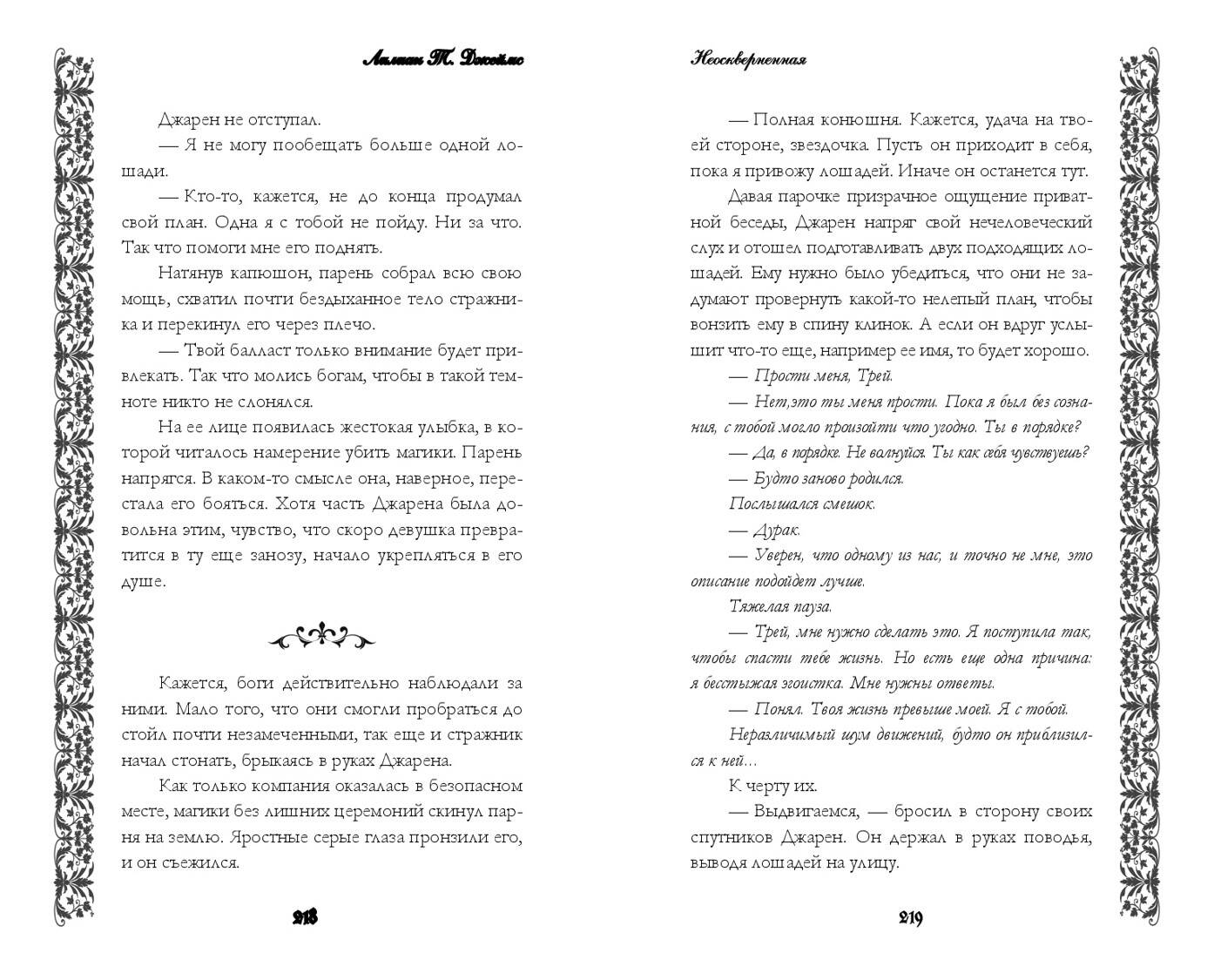 Лилиан Т. Джеймс

Джарен не отступал.

— Я не могу пообещать больше одной лошади.

— Кто-то, кажется, не до конца продумал свой план. Одна я с тобой не пойду. Ни за что. Так что помоги мне его поднять.

Натянув капюшон, парень собрал всю свою мощь, схватил почти бездыханное тело стражника и перекинул его через плечо.

— Твой балласт только внимание будет привлекать. Так что молись богам, чтобы в такой темноте никто не слонялся.

На ее лице появилась жестокая улыбка, в которой читалось намерение убить магики. Парень напрягся. В каком-то смысле она, наверное, перестала его бояться. Хотя часть Джарена была довольна этим, чувство, что скоро девушка превратится в ту еще занозу, начало укрепляться в его душе.

Кажется, боги действительно наблюдали за ними. Мало того, что они смогли пробраться до стойл почти незамеченными, так еще и стражник начал стонать, брыкаясь в руках Джарена.

Как только компания оказалась в безопасном месте, магики без лишних церемоний скинул парня на землю. Яростные серые глаза пронзили его, и он съежился.

218

Неоскверненная

— Полная конюшня. Кажется, удача на твоей стороне, звездочка. Пусть он приходит в себя, пока я привожу лошадей. Иначе он останется тут.

Давая парочке призрачное ощущение приватной беседы, Джарен напряг свой нечеловеческий слух и отошел подготавливать двух подходящих лошадей. Ему нужно было убедиться, что они не задумают провернуть какой-то нелепый план, чтобы вонзить ему в спину клинок. А если он вдруг услышит что-то еще, например ее имя, то будет хорошо.

— Прости меня, Трей.

— Нет,это ты меня прости. Пока я был без сознания, с тобой могло произойти что угодно. Ты в порядке?

— Да, в порядке. Не волнуйся. Ты как себя чувствуешь?

— Будто заново родился.

Послышался смешок.

— Дурак.

— Уверен, что одному из нас, и точно не мне, это описание подойдет лучше.

Тяжелая пауза.

— Трей, мне нужно сделать это. Я поступила так, чтобы спасти тебе жизнь. Но есть еще одна причина: я бесстыжая эгоистка. Мне нужны ответы.

— Понял. Твоя жизнь превыше моей. Я с тобой.

Неразличимый шум движений, будто он приблизился к ней...

К черту их.

— Выдвигаемся, — бросил в сторону своих спутников Джарен. Он держал в руках поводья, выводя лошадей на улицу.

219